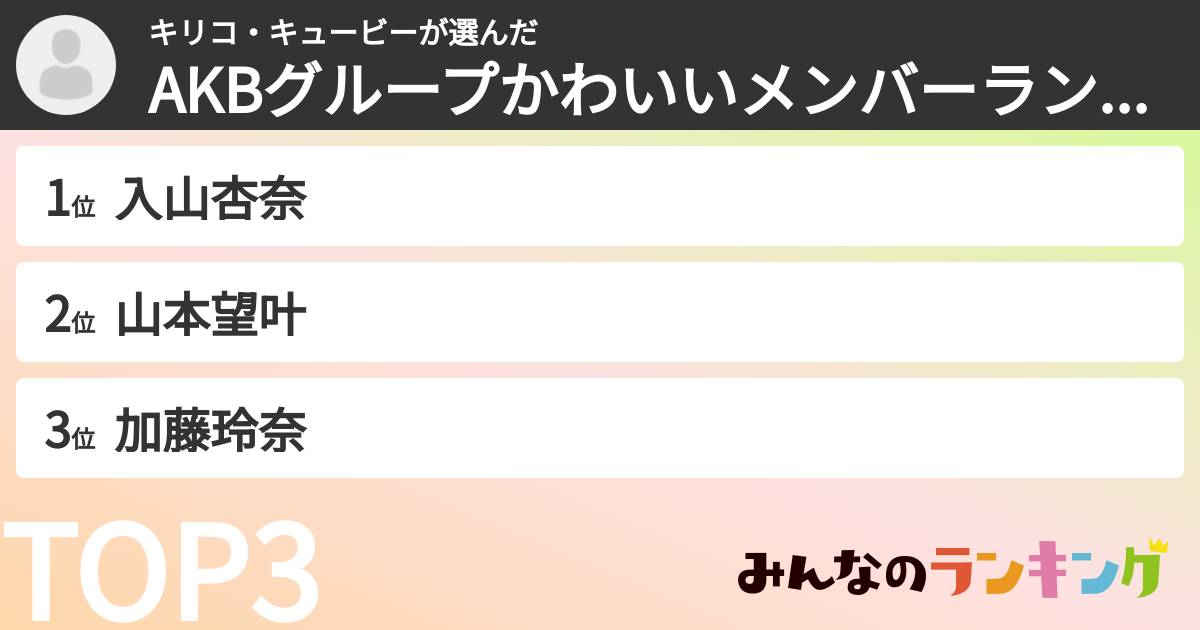 キリコ・キュービーが選んだ
AKBグループかわいいメンバーラン...

1位 入山杏奈

2位 山本望叶

3位 加藤玲奈

TOP3

みんなのランキング